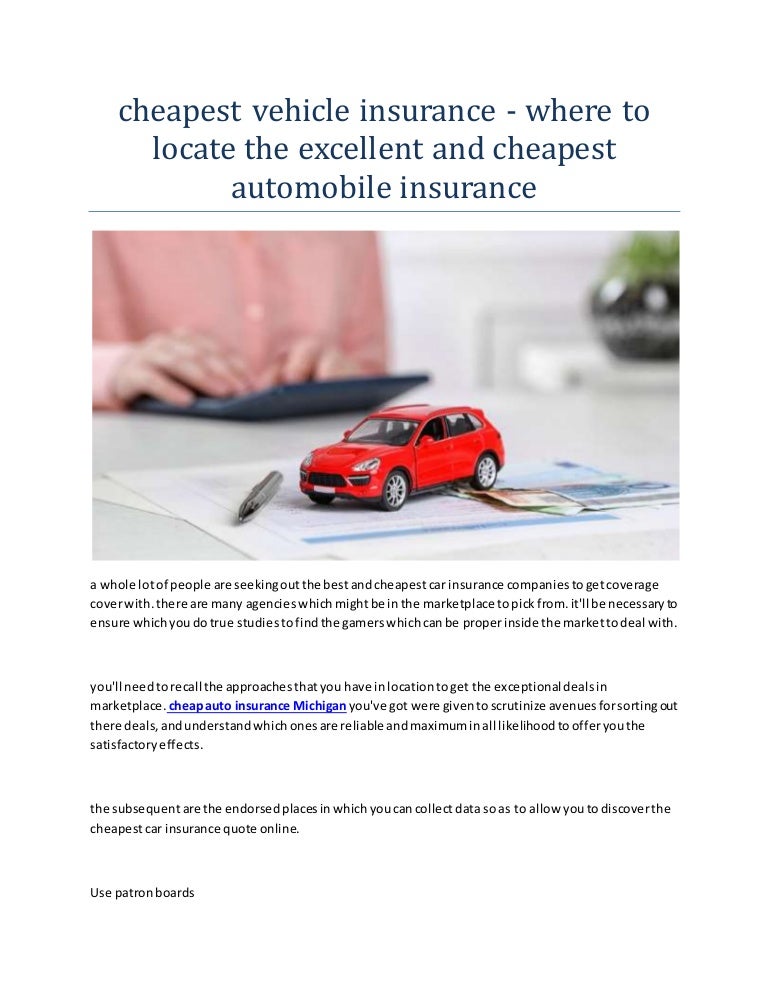 cheapest vehicle insurance - where to locate the excellent and cheapest automobile insurance

a whole lot of people are seeking out the best and cheapest car insurance companies to get coverage cover with. there are many agencies which might be in the marketplace to pick from. it'll be necessary to ensure which you do true studies to find the gamers which can be proper inside the market to deal with.

you'll need to recall the approaches that you have in location to get the exceptional deals in marketplace. cheap auto insurance Michigan you've got were given to scrutinize avenues for sorting out there deals, and understand which ones are reliable and maximum in all likelihood to offer you the satisfactory effects.

the subsequent are the endorsed places in which you can collect data so as to allow you to discover the cheapest car insurance quote online.

Use patron boards